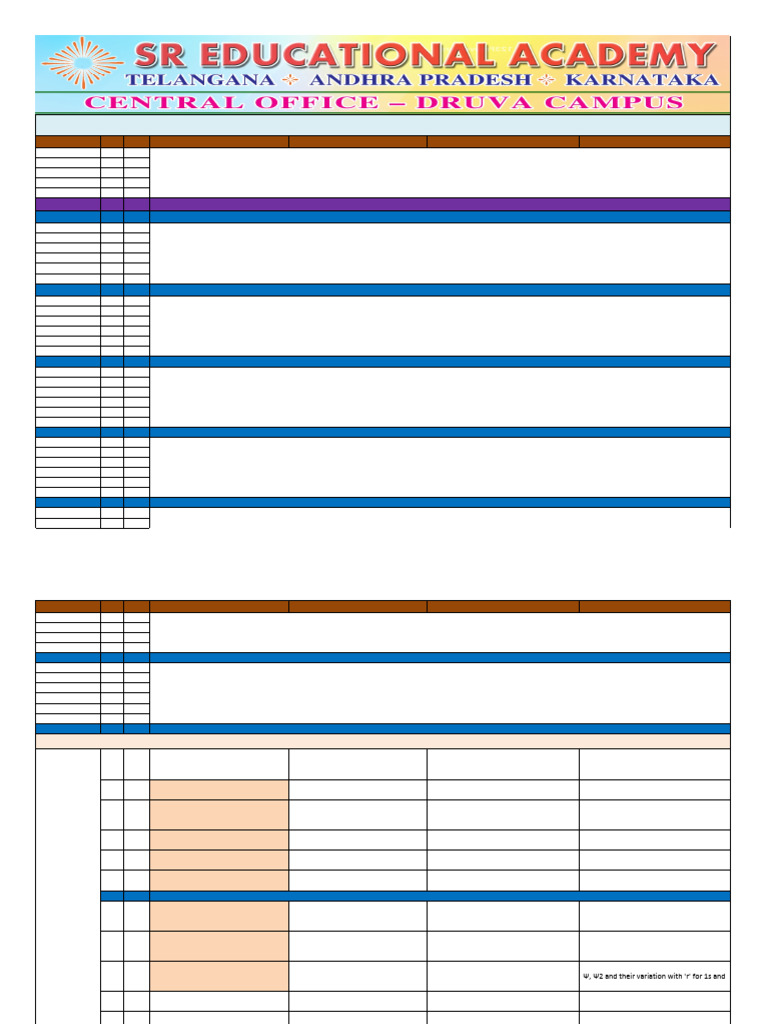 SR EDUCATIONAL ACADEMY
TELANGANA ✧ ANDHRA PRADESH ✧ KARNATAKA
CENTRAL OFFICE – DRUVA CAMPUS

Ψ, Ψ2 and their variation with 'r' for 1s and